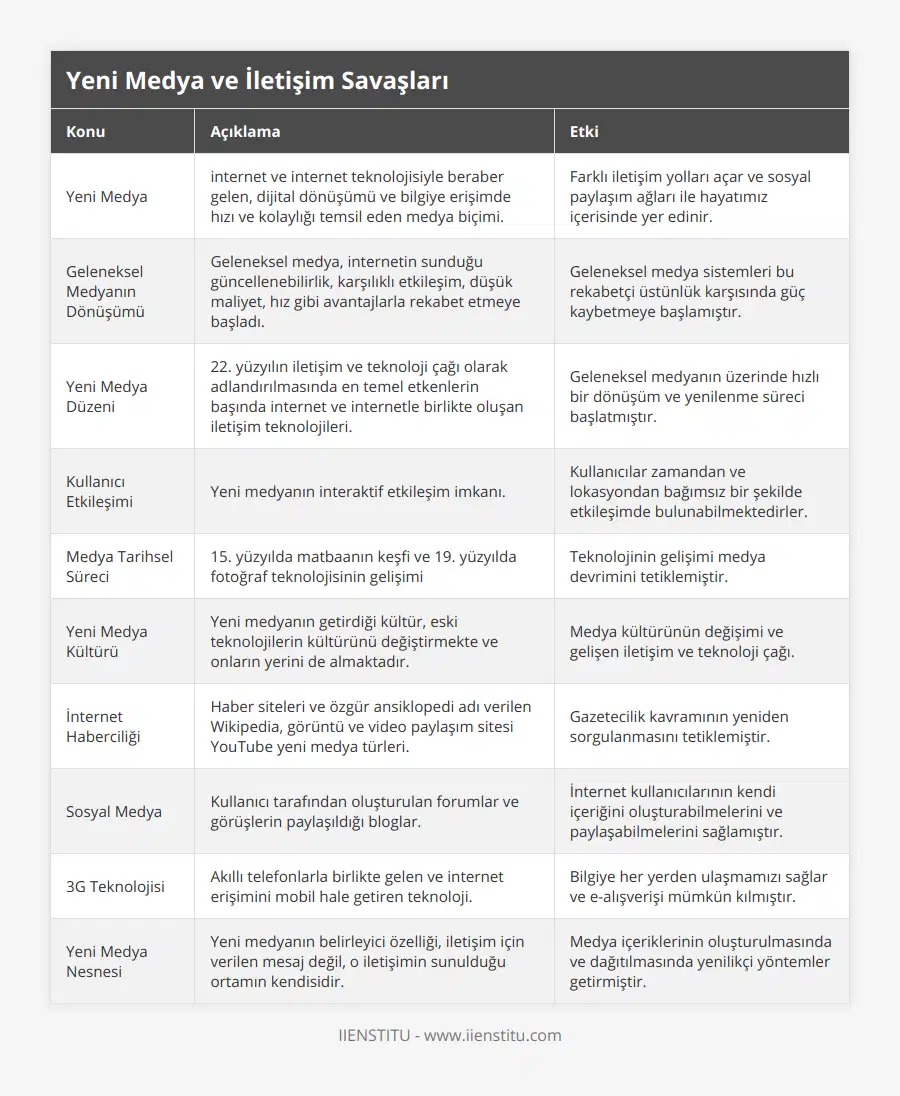 Yeni Medya ve İletişim Savaşları

| Konu | Açıklama | Etki |
|---|---|---|
| Yeni Medya | internet ve internet teknolojisiyle beraber gelen, dijital dönüşümü ve bilgiye erişimde hızı ve kolaylığı temsil eden medya biçimi. | Farklı iletişim yolları açar ve sosyal paylaşım ağları ile hayatımız içerisinde yer edinir. |
| Geleneksel Medyanın Dönüşümü | Geleneksel medya, internetin sunduğu güncellenebilirlik, karşılıklı etkileşim, düşük maliyet, hız gibi avantajlarla rekabet etmeye başladı. | Geleneksel medya sistemleri bu rekabetçi üstünlük karşısında güç kaybetmeye başlamıştır. |
| Yeni Medya Düzeni | 22. yüzyılın iletişim ve teknoloji çağı olarak adlandırılmasında en temel etkenlerin başında internet ve internetle birlikte oluşan iletişim teknolojileri. | Geleneksel medyanın üzerinde hızlı bir dönüşüm ve yenilenme süreci başlatmıştır. |
| Kullanıcı Etkileşimi | Yeni medyanın interaktif etkileşim imkanı. | Kullanıcılar zamandan ve lokasyondan bağımsız bir şekilde etkileşimde bulunabilmektedirler. |
| Medya Tarihsel Süreci | 15. yüzyılda matbaanın keşfi ve 19. yüzyılda fotoğraf teknolojisinin gelişimi | Teknolojinin gelişimi medya devrimini tetiklemiştir. |
| Yeni Medya Kültürü | Yeni medyanın getirdiği kültür, eski teknolojilerin kültürünü değiştirmekte ve onların yerini de almaktadır. | Medya kültürünün değişimi ve gelişen iletişim ve teknoloji çağı. |
| İnternet Haberciliği | Haber siteleri ve özgür ansiklopedi adı verilen Wikipedia, görüntü ve video paylaşım sitesi YouTube yeni medya türleri. | Gazetecilik kavramının yeniden sorgulanmasını tetiklemiştir. |
| Sosyal Medya | Kullanıcı tarafından oluşturulan forumlar ve görüşlerin paylaşıldığı bloglar. | İnternet kullanıcılarının kendi içeriğini oluşturabilmelerini ve paylaşabilmelerini sağlamıştır. |
| 3G Teknolojisi | Akıllı telefonlarla birlikte gelen ve internet erişimini mobil hale getiren teknoloji. | Bilgiye her yerden ulaşmamızı sağlar ve e-alışverişi mümkün kılmıştır. |
| Yeni Medya Nesnesi | Yeni medyanın belirleyici özelliği, iletişim için verilen mesaj değil, o iletişimin sunulduğu ortamın kendisidir. | Medya içeriklerinin oluşturulmasında ve dağıtılmasında yenilikçi yöntemler getirmiştir. |

IIENSTITU - www.iienstitu.com